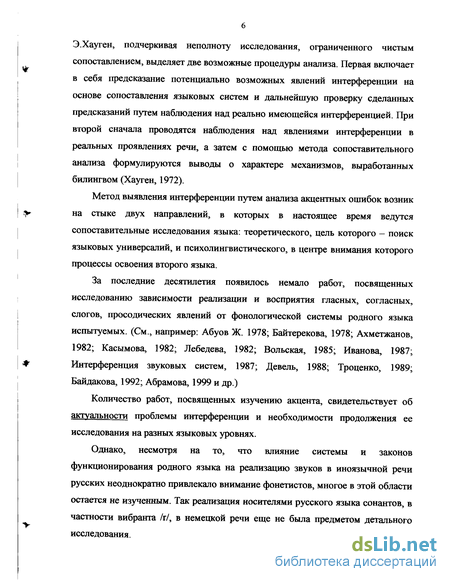 6

Э.Хауген, подчеркивая неполноту исследования, ограниченного чистым сопоставлением, выделяет две возможные процедуры анализа. Первая включает в себя предсказание потенциально возможных явлений интерференции на основе сопоставления языковых систем и дальнейшую проверку сделанных предсказаний путем наблюдения над реально имеющейся интерференцией. При второй сначала проводятся наблюдения над явлениями интерференции в реальных проявлениях речи, а затем с помощью метода сопоставительного анализа формулируются выводы о характере механизмов, выработанных билингвом (Хауген, 1972).

Метод выявления интерференции путем анализа акцентных ошибок возник на стыке двух направлений, в которых в настоящее время ведутся сопоставительные исследования языка: теоретического, цель которого – поиск языковых универсалий, и психолингвистического, в центре внимания которого процессы освоения второго языка.

За последние десятилетия появилось немало работ, посвященных исследованию зависимости реализации и восприятия гласных, согласных, слогов, просодических явлений от фонологической системы родного языка испытуемых. (См., например: Абуов Ж. 1978; Байтерекова, 1978; Ахметжанов, 1982; Касымова, 1982; Лебедева, 1982; Вольская, 1985; Иванова, 1987; Интерференция звуковых систем, 1987; Девель, 1988; Троценко, 1989; Байдакова, 1992; Абрамова, 1999 и др.)

Количество работ, посвященных изучению акцента, свидетельствует об актуальности проблемы интерференции и необходимости продолжения ее исследования на разных языковых уровнях.

Однако, несмотря на то, что влияние системы и законов функционирования родного языка на реализацию звуков в иноязычной речи русских неоднократно привлекало внимание фонетистов, многое в этой области остается не изученным. Так реализация носителями русского языка сонантов, в частности вибранта /r/, в немецкой речи еще не была предметом детального исследования.

dsLib.net
библиотека диссертаций